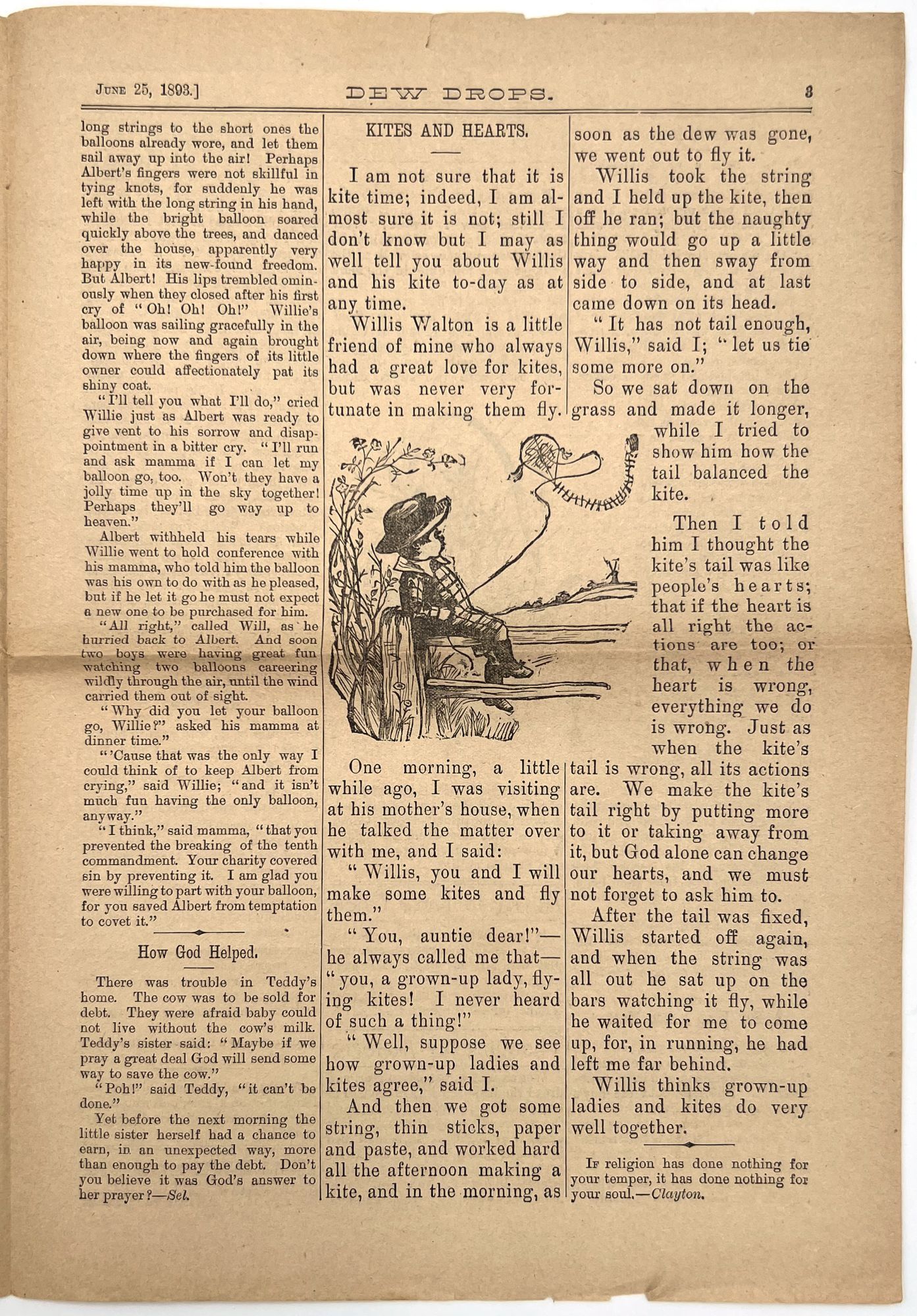 June 25, 1893.] DEW DROPS. 3

long strings to the short ones the balloons already wore, and let them sail away up into the air! Perhaps Albert's fingers were not skillful in tying knots, for suddenly he was left with the long string in his hand, while the bright balloon soared quickly above the trees, and danced over the house, apparently very happy in its new-found freedom. But Albert! His lips trembled ominously when they closed after his first cry of "Oh! Oh! Oh!" Willie's balloon was sailing gracefully in the air, being now and again brought down where the fingers of its little owner could affectionately pat its shiny coat.

"I'll tell you what I'll do," cried Willie just as Albert was ready to give vent to his sorrow and disappointment in a bitter cry. "I'll run and ask mamma if I can let my balloon go, too. Won't they have a jolly time up in the sky together! Perhaps they'll go way up to heaven."

Albert withheld his tears while Willie went to hold conference with his mamma, who told him the balloon was his own to do with as he pleased, but if he let it go he must not expect a new one to be purchased for him.

"All right," called Will, as he hurried back to Albert. And soon two boys were having great fun watching two balloons careering wildly through the air, until the wind carried them out of sight.

"Why did you let your balloon go, Willie?" asked his mamma at dinner time."

"'Cause that was the only way I could think of to keep Albert from crying," said Willie; "and it isn't much fun having the only balloon, anyway."

"I think," said mamma, "that you prevented the breaking of the tenth commandment. Your charity covered sin by preventing it. I am glad you were willing to part with your balloon, for you saved Albert from temptation to covet it."

How God Helped.

There was trouble in Teddy's home. The cow was to be sold for debt. They were afraid baby could not live without the cow's milk. Teddy's sister said: "Maybe if we pray a great deal God will send some way to save the cow."

"Poh!" said Teddy, "it can't be done."

Yet before the next morning the little sister herself had a chance to earn, in an unexpected way, more than enough to pay the debt. Don't you believe it was God's answer to her prayer?—Sel.

KITES AND HEARTS.

I am not sure that it is kite time; indeed, I am almost sure it is not; still I don't know but I may as well tell you about Willis and his kite to-day as at any time.

Willis Walton is a little friend of mine who always had a great love for kites, but was never very fortunate in making them fly.

One morning, a little while ago, I was visiting at his mother's house, when he talked the matter over with me, and I said:

"Willis, you and I will make some kites and fly them."

"You, auntie dear!"—he always called me that—"you, a grown-up lady, flying kites! I never heard of such a thing!"

"Well, suppose we see how grown-up ladies and kites agree," said I.

And then we got some string, thin sticks, paper and paste, and worked hard all the afternoon making a kite, and in the morning, as soon as the dew was gone, we went out to fly it.

Willis took the string and I held up the kite, then off he ran; but the naughty thing would go up a little way and then sway from side to side, and at last came down on its head.

"It has not tail enough, Willis," said I; "let us tie some more on."

So we sat down on the grass and made it longer, while I tried to show him how the tail balanced the kite.

Then I told him I thought the kite's tail was like people's hearts; that if the heart is all right the actions are too; or that, when the heart is wrong, everything we do is wrong. Just as when the kite's tail is wrong, all its actions are. We make the kite's tail right by putting more to it or taking away from it, but God alone can change our hearts, and we must not forget to ask him to.

After the tail was fixed, Willis started off again, and when the string was all out he sat up on the bars watching it fly, while he waited for me to come up, for, in running, he had left me far behind.

Willis thinks grown-up ladies and kites do very well together.

If religion has done nothing for your temper, it has done nothing for your soul.—Clayton.